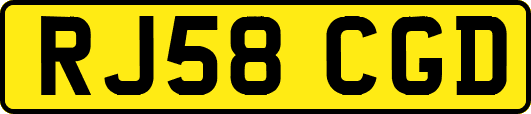 RJ58 CGD